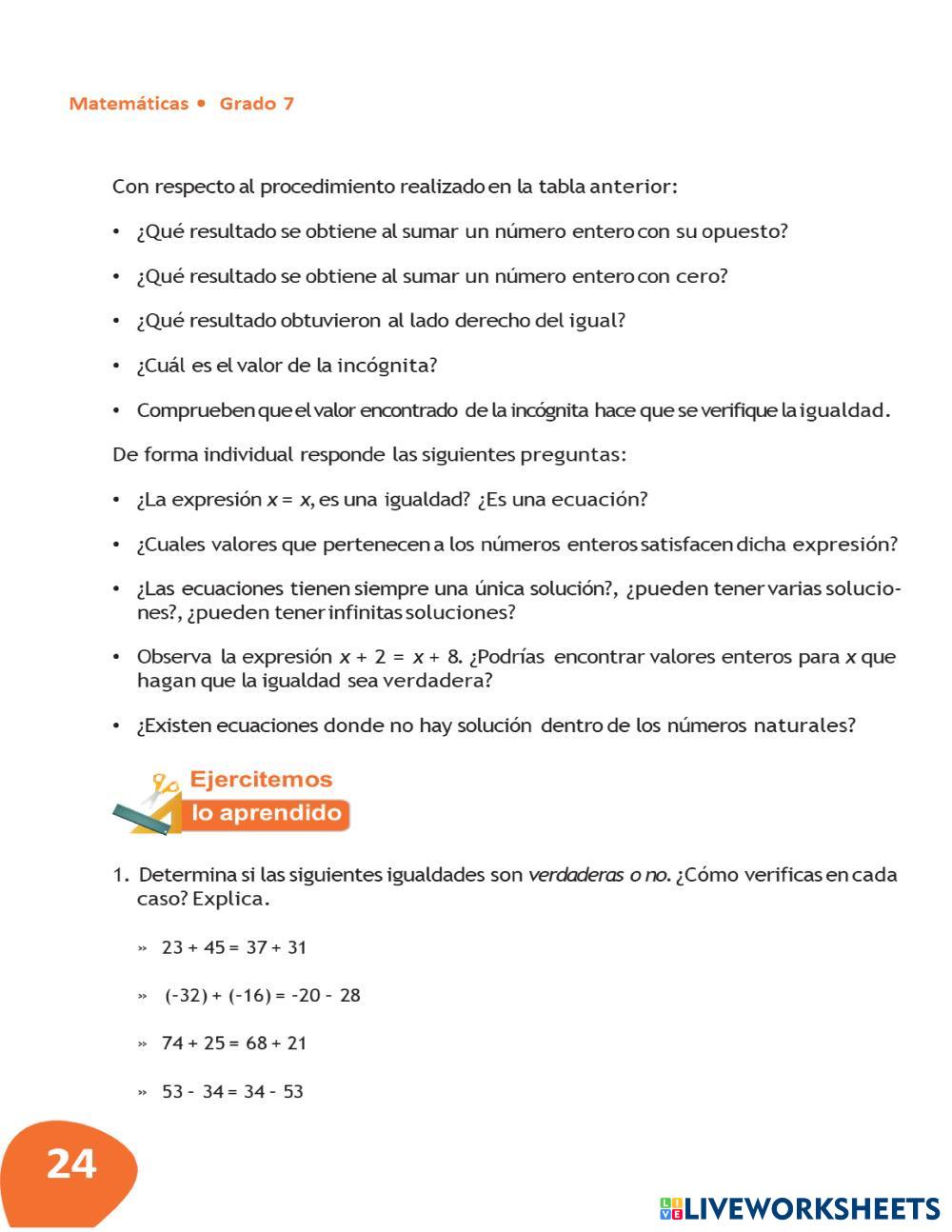 Matemáticas • Grado 7

Con respecto al procedimiento realizado en la tabla anterior:

• ¿Qué resultado se obtiene al sumar un número entero con su opuesto?

• ¿Qué resultado se obtiene al sumar un número entero con cero?

• ¿Qué resultado obtuvieron al lado derecho del igual?

• ¿Cuál es el valor de la incógnita?

• Comprueben que el valor encontrado de la incógnita hace que se verifique la igualdad.

De forma individual responde las siguientes preguntas:

• ¿La expresión $x = x$, es una igualdad? ¿Es una ecuación?

• ¿Cuales valores que pertenecen a los números enteros satisfacen dicha expresión?

• ¿Las ecuaciones tienen siempre una única solución?, ¿pueden tener varias soluciones?, ¿pueden tener infinitas soluciones?

• Observa la expresión $x + 2 = x + 8$. ¿Podrías encontrar valores enteros para $x$ que hagan que la igualdad sea verdadera?

• ¿Existen ecuaciones donde no hay solución dentro de los números naturales?

Ejercitemos
lo aprendido

1. Determina si las siguientes igualdades son verdaderas o no. ¿Cómo verificas en cada caso? Explica.

» $23 + 45 = 37 + 31$

» $(-32) + (-16) = -20 - 28$

» $74 + 25 = 68 + 21$

» $53 - 34 = 34 - 53$

24

LIVEWORKSHEETS